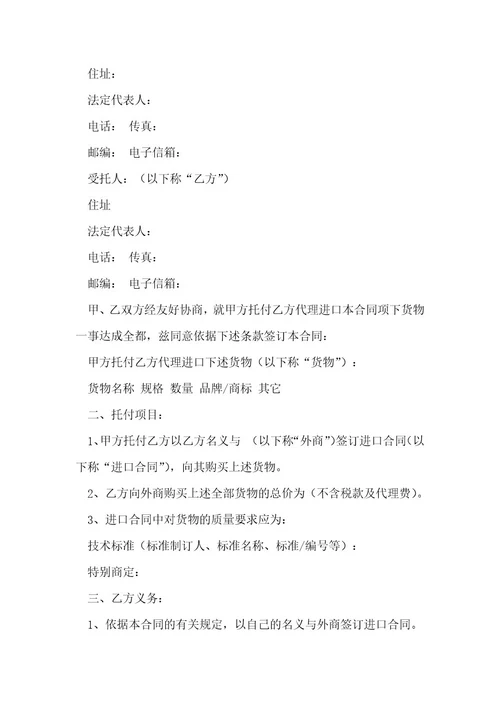 住址：

法定代表人：

电话： 传真：

邮编： 电子信箱：

受托人：（以下称“乙方”）

住址

法定代表人：

电话： 传真：

邮编： 电子信箱：

甲、乙双方经友好协商，就甲方托付乙方代理进口本合同项下货物一事达成全都，兹同意依据下述条款签订本合同：

甲方托付乙方代理进口下述货物（以下称“货物”）：

货物名称 规格 数量 品牌/商标 其它

二、托付项目：

1、甲方托付乙方以乙方名义与 （以下称“外商”）签订进口合同（以下称“进口合同”），向其购买上述货物。

2、乙方向外商购买上述全部货物的总价为（不含税款及代理费）。

3、进口合同中对货物的质量要求应为：

技术标准（标准制订人、标准名称、标准/编号等）：

特别商定：

三、乙方义务：

1、依据本合同的有关规定，以自己的名义与外商签订进口合同。